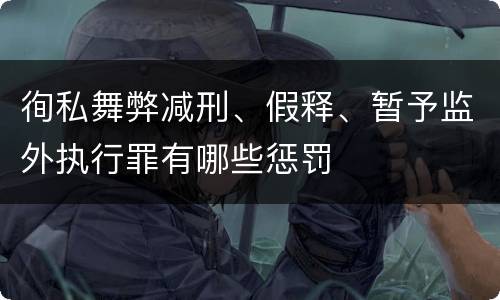 徇私舞弊减刑、假释、暂予监外执行罪有哪些惩罚